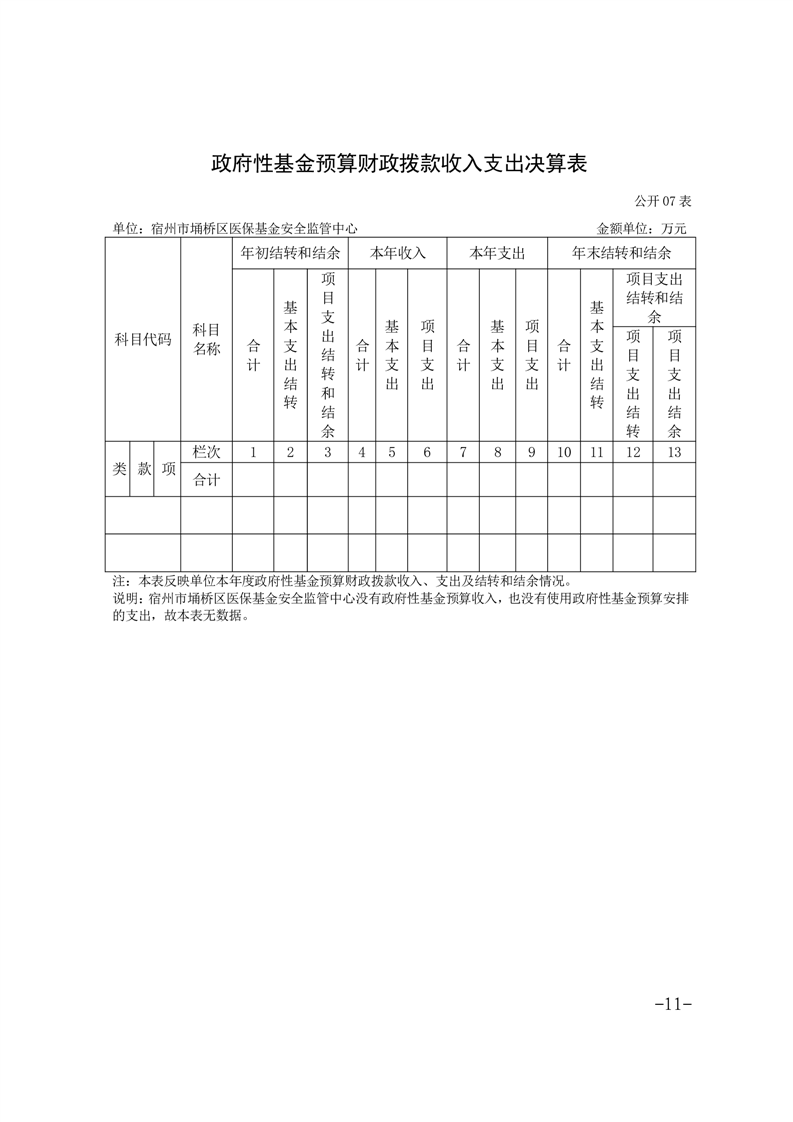 政府性基金预算财政拨款收入支出决算表

公开07表

单位：宿州市埇桥区医保基金安全监管中心 金额单位：万元

| 科目代码 | | | 科目名称 | 年初结转和结余 | | | 本年收入 | | | 本年支出 | | | 年末结转和结余 | | | |
|---|---|---|---|---|---|---|---|---|---|---|---|---|---|---|---|---|
| | | | | 合计 | 基本支出结转 | 项目支出结转和结余 | 合计 | 基本支出 | 项目支出 | 合计 | 基本支出 | 项目支出 | 合计 | 基本支出结转 | 项目支出结转和结余 | |
| | | | | | | | | | | | | | | | 项目支出结转 | 项目支出结余 |
| 类 | 款 | 项 | 栏次 | 1 | 2 | 3 | 4 | 5 | 6 | 7 | 8 | 9 | 10 | 11 | 12 | 13 |
| | | | 合计 | | | | | | | | | | | | | |
| | | | | | | | | | | | | | | | | |
| | | | | | | | | | | | | | | | | |

注：本表反映单位本年度政府性基金预算财政拨款收入、支出及结转和结余情况。

说明：宿州市埇桥区医保基金安全监管中心没有政府性基金预算收入，也没有使用政府性基金预算安排的支出，故本表无数据。

-11-